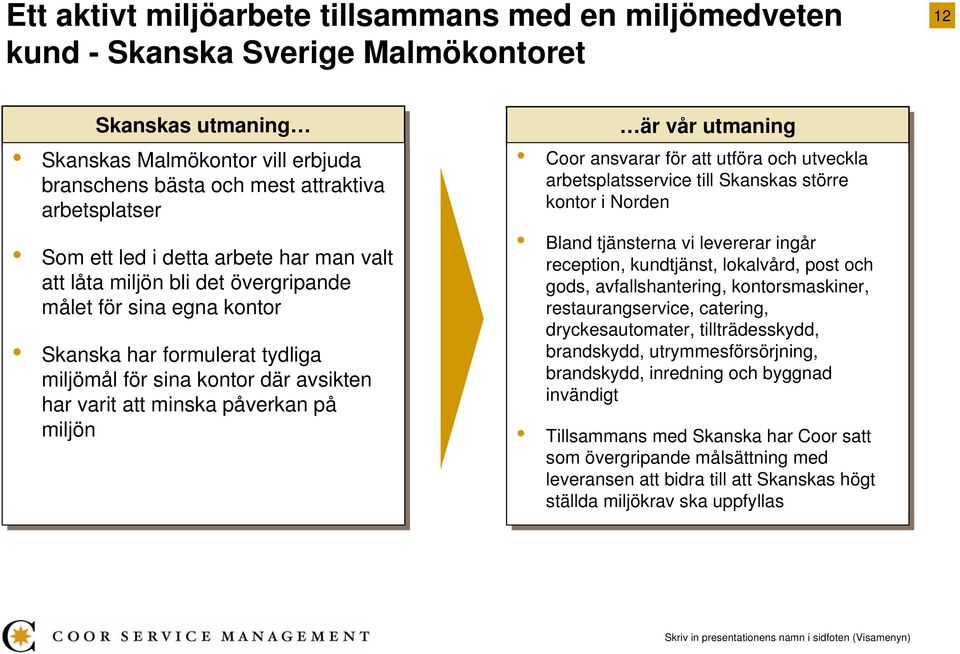 Ett aktivt miljöarbete tillsammans med en miljömedveten kund - Skanska Sverige Malmökontoret

12

Skanskas utmaning…

• Skanskas Malmökontor vill erbjuda branschens bästa och mest attraktiva arbetsplatser

• Som ett led i detta arbete har man valt att låta miljön bli det övergripande målet för sina egna kontor

• Skanska har formulerat tydliga miljömål för sina kontor där avsikten har varit att minska påverkan på miljön

…är vår utmaning

• Coor ansvarar för att utföra och utveckla arbetsplatsservice till Skanskas större kontor i Norden

• Bland tjänsterna vi levererar ingår reception, kundtjänst, lokalvård, post och gods, avfallshantering, kontorsmaskiner, restaurangservice, catering, dryckesautomater, tillträdesskydd, brandskydd, utrymmesförsörjning, brandskydd, inredning och byggnad invändigt

• Tillsammans med Skanska har Coor satt som övergripande målsättning med leveransen att bidra till att Skanskas högt ställda miljökrav ska uppfyllas

COOR SERVICE MANAGEMENT

Skriv in presentationens namn i sidfoten (Visamenyn)